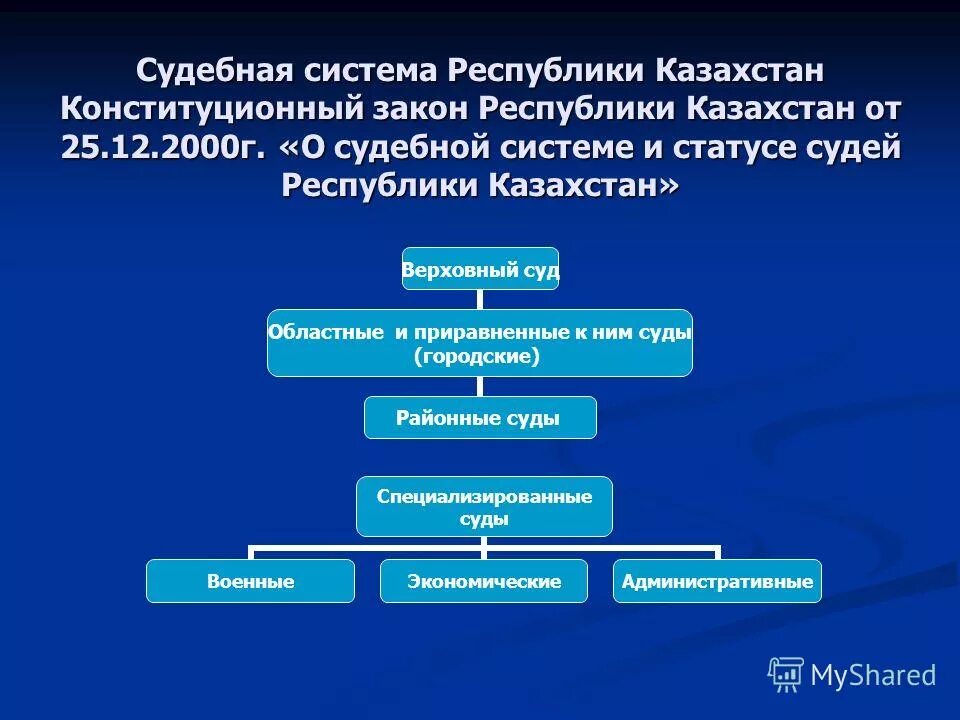 Судебная система Республики Казахстан Конституционный закон Республики Казахстан от 25.12.2000г. «О судебной системе и статусе судей Республики Казахстан»

Верховный суд

Областные и приравненные к ним суды (городские)

Районные суды

Специализированные суды

Военные

Экономические

Административные

MyShared